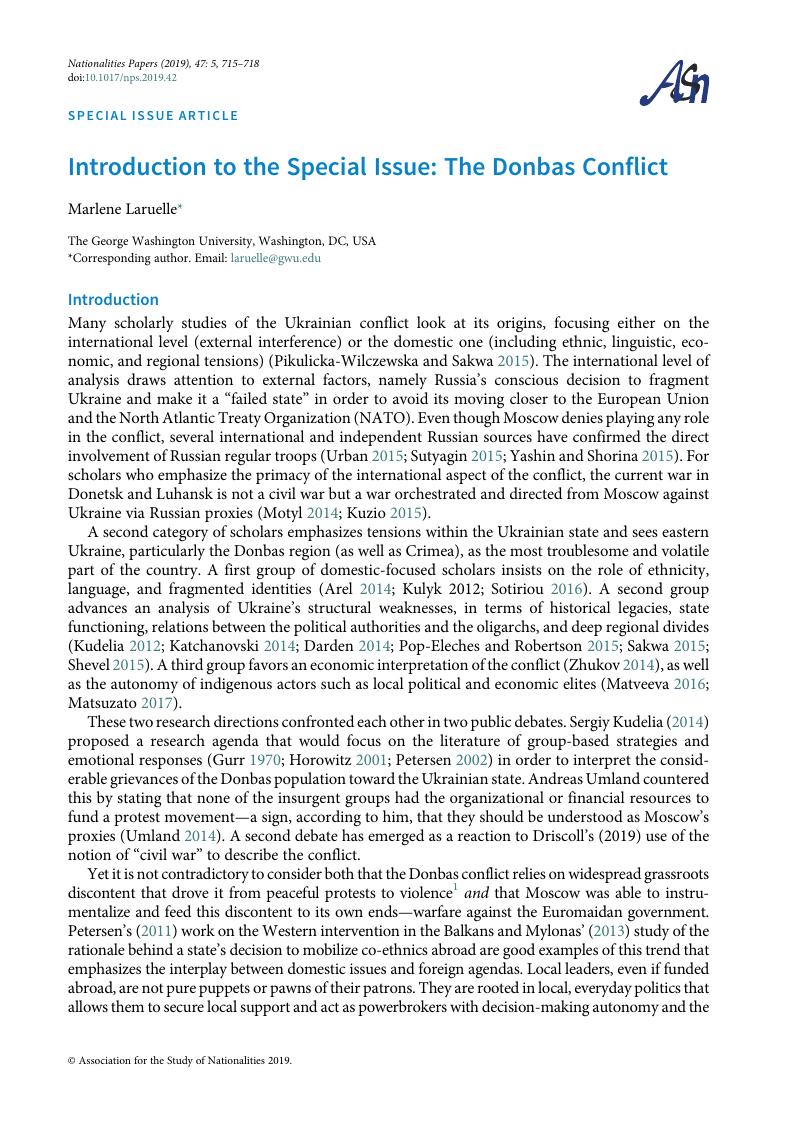 Nationalities Papers (2019), 47: 5, 715–718
doi:10.1017/nps.2019.42

ASN

SPECIAL ISSUE ARTICLE

Introduction to the Special Issue: The Donbas Conflict

Marlene Laruelle*

The George Washington University, Washington, DC, USA
*Corresponding author. Email: laruelle@gwu.edu

Introduction

Many scholarly studies of the Ukrainian conflict look at its origins, focusing either on the international level (external interference) or the domestic one (including ethnic, linguistic, economic, and regional tensions) (Pikulicka-Wilczewska and Sakwa 2015). The international level of analysis draws attention to external factors, namely Russia's conscious decision to fragment Ukraine and make it a "failed state" in order to avoid its moving closer to the European Union and the North Atlantic Treaty Organization (NATO). Even though Moscow denies playing any role in the conflict, several international and independent Russian sources have confirmed the direct involvement of Russian regular troops (Urban 2015; Sutyagin 2015; Yashin and Shorina 2015). For scholars who emphasize the primacy of the international aspect of the conflict, the current war in Donetsk and Luhansk is not a civil war but a war orchestrated and directed from Moscow against Ukraine via Russian proxies (Motyl 2014; Kuzio 2015).

A second category of scholars emphasizes tensions within the Ukrainian state and sees eastern Ukraine, particularly the Donbas region (as well as Crimea), as the most troublesome and volatile part of the country. A first group of domestic-focused scholars insists on the role of ethnicity, language, and fragmented identities (Arel 2014; Kulyk 2012; Sotiriou 2016). A second group advances an analysis of Ukraine's structural weaknesses, in terms of historical legacies, state functioning, relations between the political authorities and the oligarchs, and deep regional divides (Kudelia 2012; Katchanovski 2014; Darden 2014; Pop-Eleches and Robertson 2015; Sakwa 2015; Shevel 2015). A third group favors an economic interpretation of the conflict (Zhukov 2014), as well as the autonomy of indigenous actors such as local political and economic elites (Matveeva 2016; Matsuzato 2017).

These two research directions confronted each other in two public debates. Sergiy Kudelia (2014) proposed a research agenda that would focus on the literature of group-based strategies and emotional responses (Gurr 1970; Horowitz 2001; Petersen 2002) in order to interpret the considerable grievances of the Donbas population toward the Ukrainian state. Andreas Umland countered this by stating that none of the insurgent groups had the organizational or financial resources to fund a protest movement—a sign, according to him, that they should be understood as Moscow's proxies (Umland 2014). A second debate has emerged as a reaction to Driscoll's (2019) use of the notion of "civil war" to describe the conflict.

Yet it is not contradictory to consider both that the Donbas conflict relies on widespread grassroots discontent that drove it from peaceful protests to violence$^1$ and that Moscow was able to instrumentalize and feed this discontent to its own ends—warfare against the Euromaidan government. Petersen's (2011) work on the Western intervention in the Balkans and Mylonas' (2013) study of the rationale behind a state's decision to mobilize co-ethnics abroad are good examples of this trend that emphasizes the interplay between domestic issues and foreign agendas. Local leaders, even if funded abroad, are not pure puppets or pawns of their patrons. They are rooted in local, everyday politics that allows them to secure local support and act as powerbrokers with decision-making autonomy and the

© Association for the Study of Nationalities 2019.